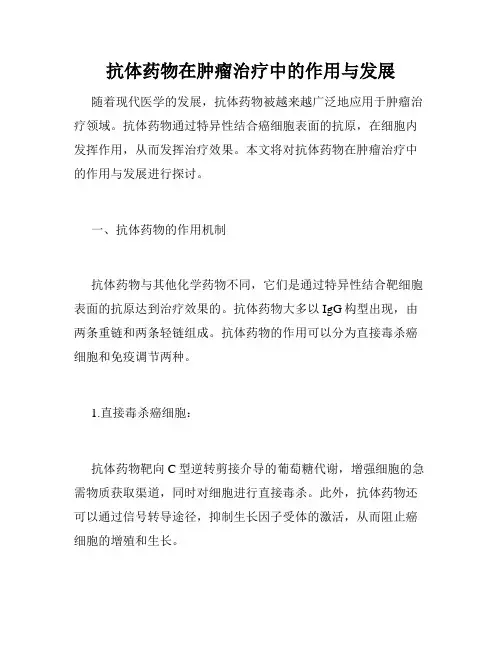 抗体药物在肿瘤治疗中的作用与发展

随着现代医学的发展，抗体药物被越来越广泛地应用于肿瘤治疗领域。抗体药物通过特异性结合癌细胞表面的抗原，在细胞内发挥作用，从而发挥治疗效果。本文将对抗体药物在肿瘤治疗中的作用与发展进行探讨。

一、抗体药物的作用机制

抗体药物与其他化学药物不同，它们是通过特异性结合靶细胞表面的抗原达到治疗效果的。抗体药物大多以 IgG 构型出现，由两条重链和两条轻链组成。抗体药物的作用可以分为直接毒杀癌细胞和免疫调节两种。

1.直接毒杀癌细胞：

抗体药物靶向 C 型逆转剪接介导的葡萄糖代谢，增强细胞的急需物质获取渠道，同时对细胞进行直接毒杀。此外，抗体药物还可以通过信号转导途径，抑制生长因子受体的激活，从而阻止癌细胞的增殖和生长。